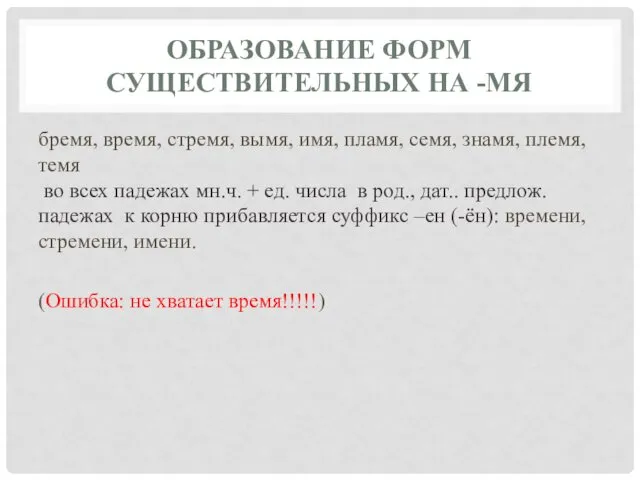 ОБРАЗОВАНИЕ ФОРМ СУЩЕСТВИТЕЛЬНЫХ НА -МЯ

бремя, время, стремя, вымя, имя, пламя, семя, знамя, племя, темя

во всех падежах мн.ч. + ед. числа в род., дат.. предлож. падежах к корню прибавляется суффикс –ен (-ён): времени, стремени, имени.

(Ошибка: не хватает время!!!!!)